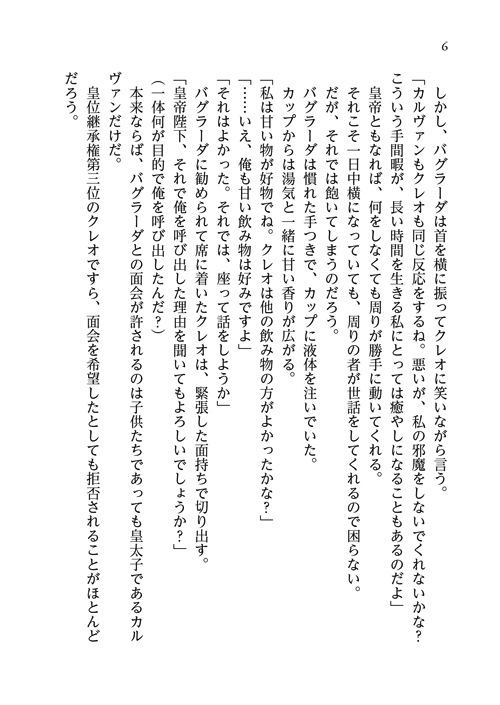 6

しかし、バグラーダは首を横に振ってクレオに笑いながら言う。

「カルヴァンもクレオも同じ反応をするね。悪いが、私の邪魔をしないでくれないかな？こういう手間暇が、長い時間を生きる私にとっては癒やしになることもあるのだよ」

皇帝ともなれば、何をしなくても周りが勝手に動いてくれる。

それこそ一日中横になっていても、周りの者が世話をしてくれるので困らない。

だが、それでは飽いてしまうのだろう。

バグラーダは慣れた手つきで、カップに液体を注いでいた。

カップからは湯気と一緒に甘い香りが広がる。

「私は甘い物が好物でね。クレオは他の飲み物の方がよかったかな？」

「……いえ、俺も甘い飲み物は好みですよ」

「それはよかった。それでは、座って話をしようか」

バグラーダに勧められて席に着いたクレオは、緊張した面持ちで切り出す。

「皇帝陛下、それで俺を呼び出した理由を聞いてもよろしいでしょうか？」

（一体何が目的で俺を呼び出したんだ？）

本来ならば、バグラーダとの面会が許されるのは子供たちであっても皇太子であるカルヴァンだけだ。

皇位継承権第三位のクレオですら、面会を希望したとしても拒否されることがほとんどだろう。